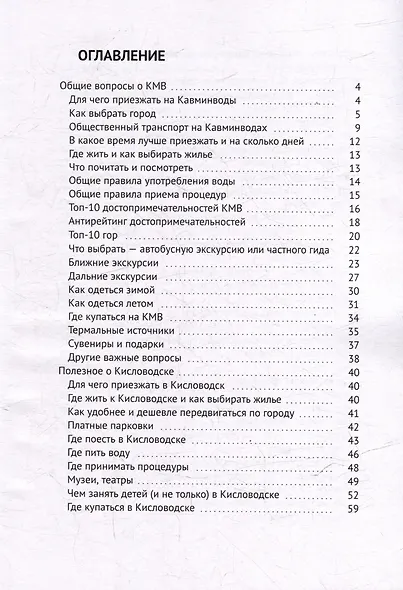 ОГЛАВЛЕНИЕ

Общие вопросы о КМВ 4
Для чего приезжать на Кавминводы 4
Как выбрать город 5
Общественный транспорт на Кавминводах 9
В какое время лучше приезжать и на сколько дней 12
Где жить и как выбирать жилье 13
Что почитать и посмотреть 13
Общие правила употребления воды 14
Общие правила приема процедур 15
Топ-10 достопримечательностей КМВ 16
Антирейтинг достопримечательностей 18
Топ-10 гор 20
Что выбрать — автобусную экскурсию или частного гида 22
Ближние экскурсии 23
Дальние экскурсии 27
Как одеться зимой 30
Как одеться летом 31
Где купаться на КМВ 34
Термальные источники 35
Сувениры и подарки 37
Другие важные вопросы 38
Полезное о Кисловодске 40
Для чего приезжать в Кисловодск 40
Где жить к Кисловодске и как выбирать жилье 40
Как удобнее и дешевле передвигаться по городу 41
Платные парковки 42
Где поесть в Кисловодске 43
Где пить воду 46
Где принимать процедуры 48
Музеи, театры 49
Чем занять детей (и не только) в Кисловодске 52
Где купаться в Кисловодске 59